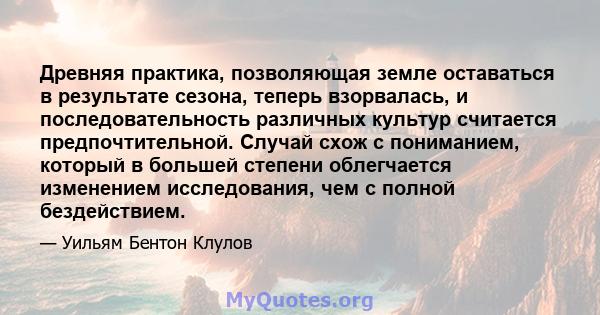 Древняя практика, позволяющая земле оставаться в результате сезона, теперь взорвалась, и последовательность различных культур считается предпочтительной. Случай схож с пониманием, который в большей степени облегчается изменением исследования, чем с полной бездействием.

— Уильям Бентон Клулов

MyQuotes.org